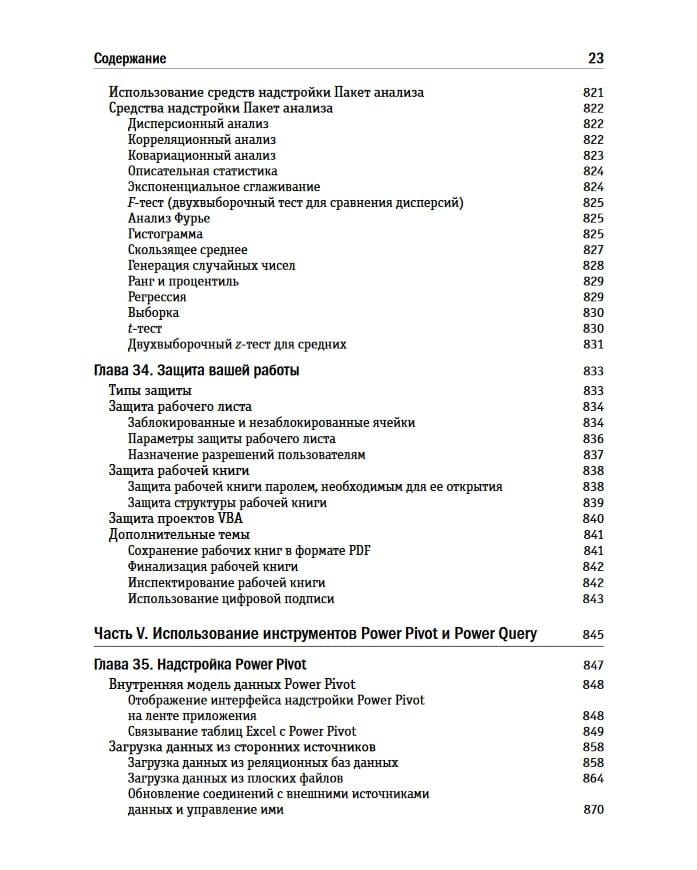 Содержание 23

Использование средств надстройки Пакет анализа 821
Средства надстройки Пакет анализа 822
Дисперсионный анализ 822
Корреляционный анализ 822
Ковариационный анализ 823
Описательная статистика 824
Экспоненциальное сглаживание 824
$F$-тест (двухвыборочный тест для сравнения дисперсий) 825
Анализ Фурье 825
Гистограмма 825
Скользящее среднее 827
Генерация случайных чисел 828
Ранг и процентиль 829
Регрессия 829
Выборка 830
$t$-тест 830
Двухвыборочный $z$-тест для средних 831

Глава 34. Защита вашей работы 833
Типы защиты 833
Защита рабочего листа 834
Заблокированные и незаблокированные ячейки 834
Параметры защиты рабочего листа 836
Назначение разрешений пользователям 837
Защита рабочей книги 838
Защита рабочей книги паролем, необходимым для ее открытия 838
Защита структуры рабочей книги 839
Защита проектов VBA 840
Дополнительные темы 841
Сохранение рабочих книг в формате PDF 841
Финализация рабочей книги 842
Инспектирование рабочей книги 842
Использование цифровой подписи 843

Часть V. Использование инструментов Power Pivot и Power Query 845

Глава 35. Надстройка Power Pivot 847
Внутренняя модель данных Power Pivot 848
Отображение интерфейса надстройки Power Pivot на ленте приложения 848
Связывание таблиц Excel с Power Pivot 849
Загрузка данных из сторонних источников 858
Загрузка данных из реляционных баз данных 858
Загрузка данных из плоских файлов 864
Обновление соединений с внешними источниками данных и управление ими 870